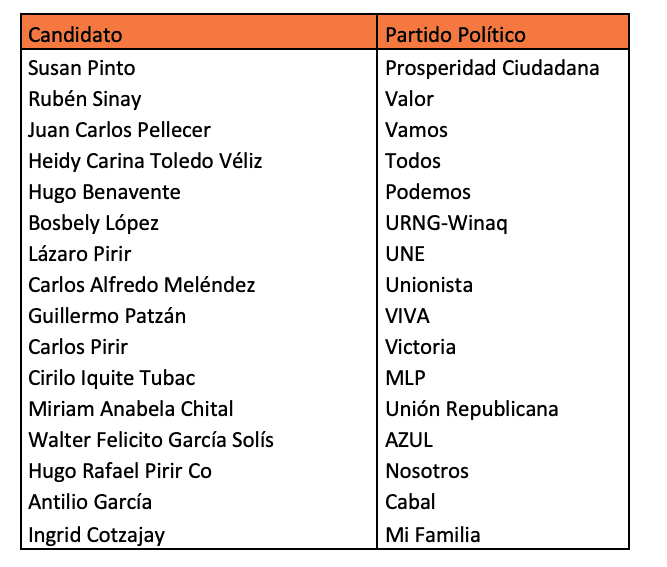 | Candidato | Partido Político |
|---|---|
| Susan Pinto | Prosperidad Ciudadana |
| Rubén Sinay | Valor |
| Juan Carlos Pellecer | Vamos |
| Heidy Carina Toledo Véliz | Todos |
| Hugo Benavente | Podemos |
| Bosbely López | URNG-Winaq |
| Lázaro Pirir | UNE |
| Carlos Alfredo Meléndez | Unionista |
| Guillermo Patzán | VIVA |
| Carlos Pirir | Victoria |
| Cirilo Iquite Tubac | MLP |
| Miriam Anabela Chital | Unión Republicana |
| Walter Felicito García Solís | AZUL |
| Hugo Rafael Pirir Co | Nosotros |
| Antilio García | Cabal |
| Ingrid Cotzajay | Mi Familia |